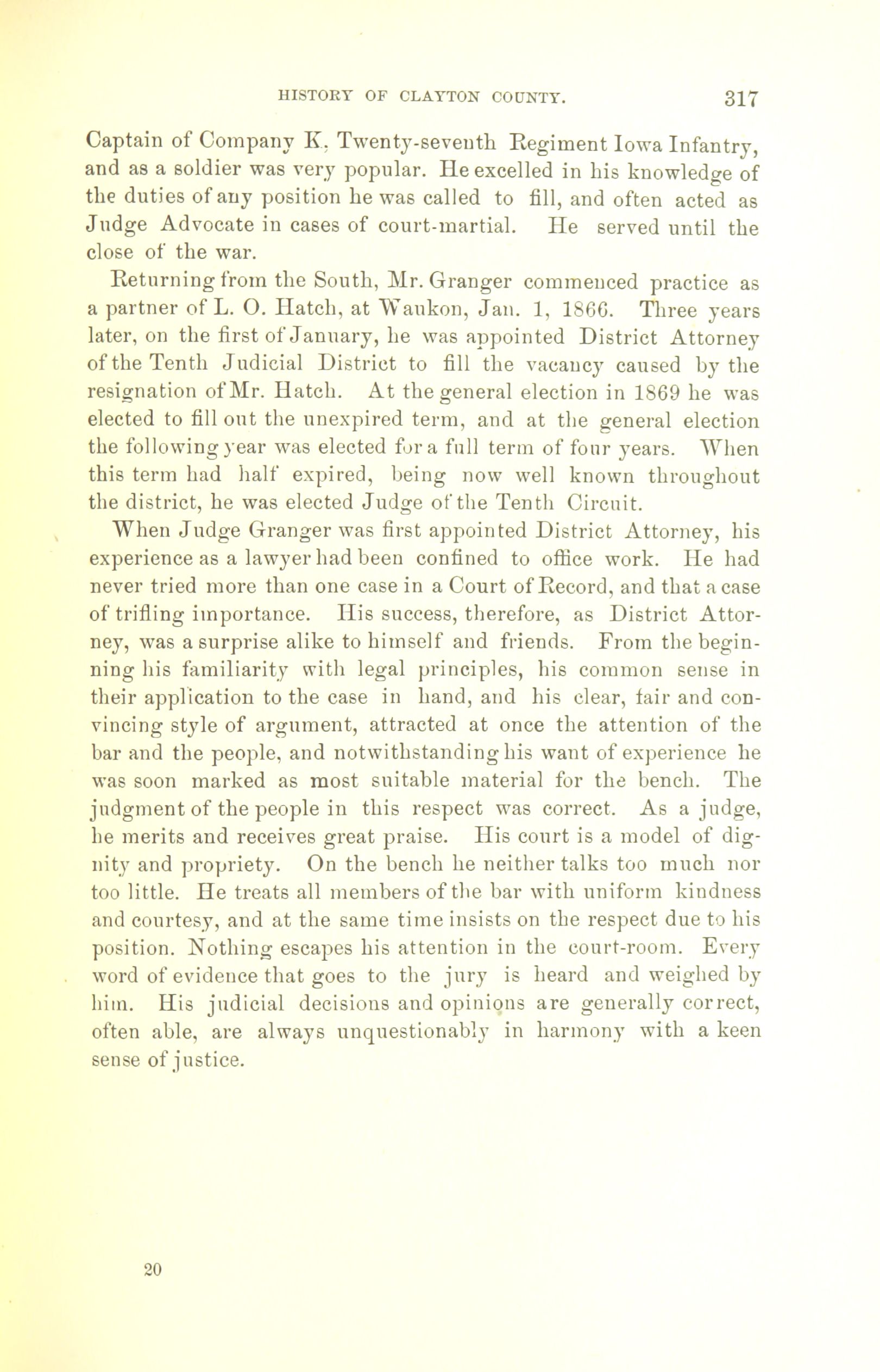 HISTORY OF CLAYTON COUNTY. 317

Captain of Company K, Twenty-seventh Regiment Iowa Infantry, and as a soldier was very popular. He excelled in his knowledge of the duties of any position he was called to fill, and often acted as Judge Advocate in cases of court-martial. He served until the close of the war.

Returning from the South, Mr. Granger commenced practice as a partner of L. O. Hatch, at Waukon, Jan. 1, 1866. Three years later, on the first of January, he was appointed District Attorney of the Tenth Judicial District to fill the vacancy caused by the resignation of Mr. Hatch. At the general election in 1869 he was elected to fill out the unexpired term, and at the general election the following year was elected for a full term of four years. When this term had half expired, being now well known throughout the district, he was elected Judge of the Tenth Circuit.

When Judge Granger was first appointed District Attorney, his experience as a lawyer had been confined to office work. He had never tried more than one case in a Court of Record, and that a case of trifling importance. His success, therefore, as District Attorney, was a surprise alike to himself and friends. From the beginning his familiarity with legal principles, his common sense in their application to the case in hand, and his clear, fair and convincing style of argument, attracted at once the attention of the bar and the people, and notwithstanding his want of experience he was soon marked as most suitable material for the bench. The judgment of the people in this respect was correct. As a judge, he merits and receives great praise. His court is a model of dignity and propriety. On the bench he neither talks too much nor too little. He treats all members of the bar with uniform kindness and courtesy, and at the same time insists on the respect due to his position. Nothing escapes his attention in the court-room. Every word of evidence that goes to the jury is heard and weighed by him. His judicial decisions and opinions are generally correct, often able, are always unquestionably in harmony with a keen sense of justice.

20